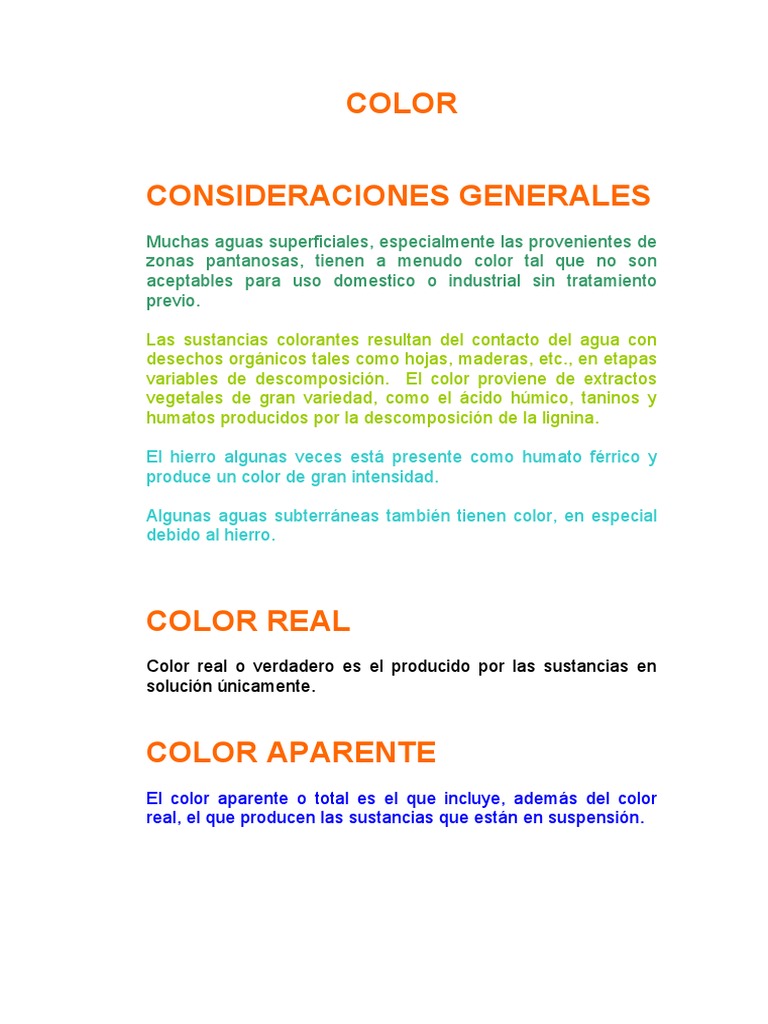 COLOR

CONSIDERACIONES GENERALES

Muchas aguas superficiales, especialmente las provenientes de zonas pantanosas, tienen a menudo color tal que no son aceptables para uso domestico o industrial sin tratamiento previo.

Las sustancias colorantes resultan del contacto del agua con desechos orgánicos tales como hojas, maderas, etc., en etapas variables de descomposición. El color proviene de extractos vegetales de gran variedad, como el ácido húmico, taninos y humatos producidos por la descomposición de la lignina.

El hierro algunas veces está presente como humato férrico y produce un color de gran intensidad.

Algunas aguas subterráneas también tienen color, en especial debido al hierro.

COLOR REAL

Color real o verdadero es el producido por las sustancias en solución únicamente.

COLOR APARENTE

El color aparente o total es el que incluye, además del color real, el que producen las sustancias que están en suspensión.